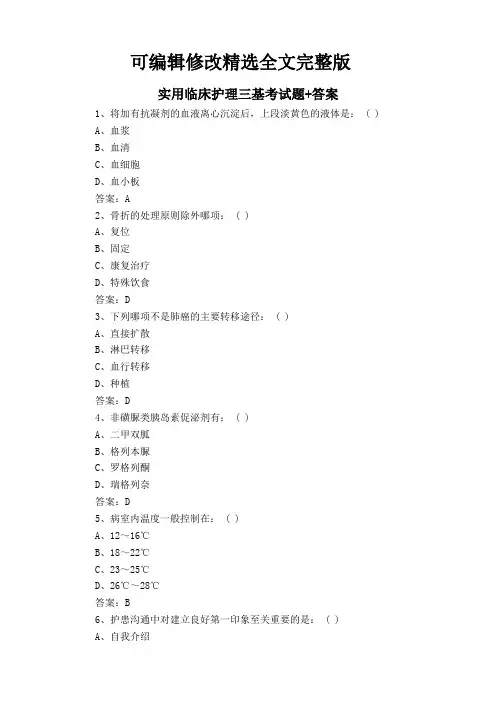 可编辑修改精选全文完整版

实用临床护理三基考试题+答案

1、将加有抗凝剂的血液离心沉淀后，上段淡黄色的液体是：（ ）
A、血浆
B、血清
C、血细胞
D、血小板
答案：A

2、骨折的处理原则除外哪项：（ ）
A、复位
B、固定
C、康复治疗
D、特殊饮食
答案：D

3、下列哪项不是肺癌的主要转移途径：（ ）
A、直接扩散
B、淋巴转移
C、血行转移
D、种植
答案：D

4、非磺脲类胰岛素促泌剂有：（ ）
A、二甲双胍
B、格列本脲
C、罗格列酮
D、瑞格列奈
答案：D

5、病室内温度一般控制在：（ ）
A、12～16℃
B、18～22℃
C、23～25℃
D、26℃～28℃
答案：B

6、护患沟通中对建立良好第一印象至关重要的是：（ ）
A、自我介绍